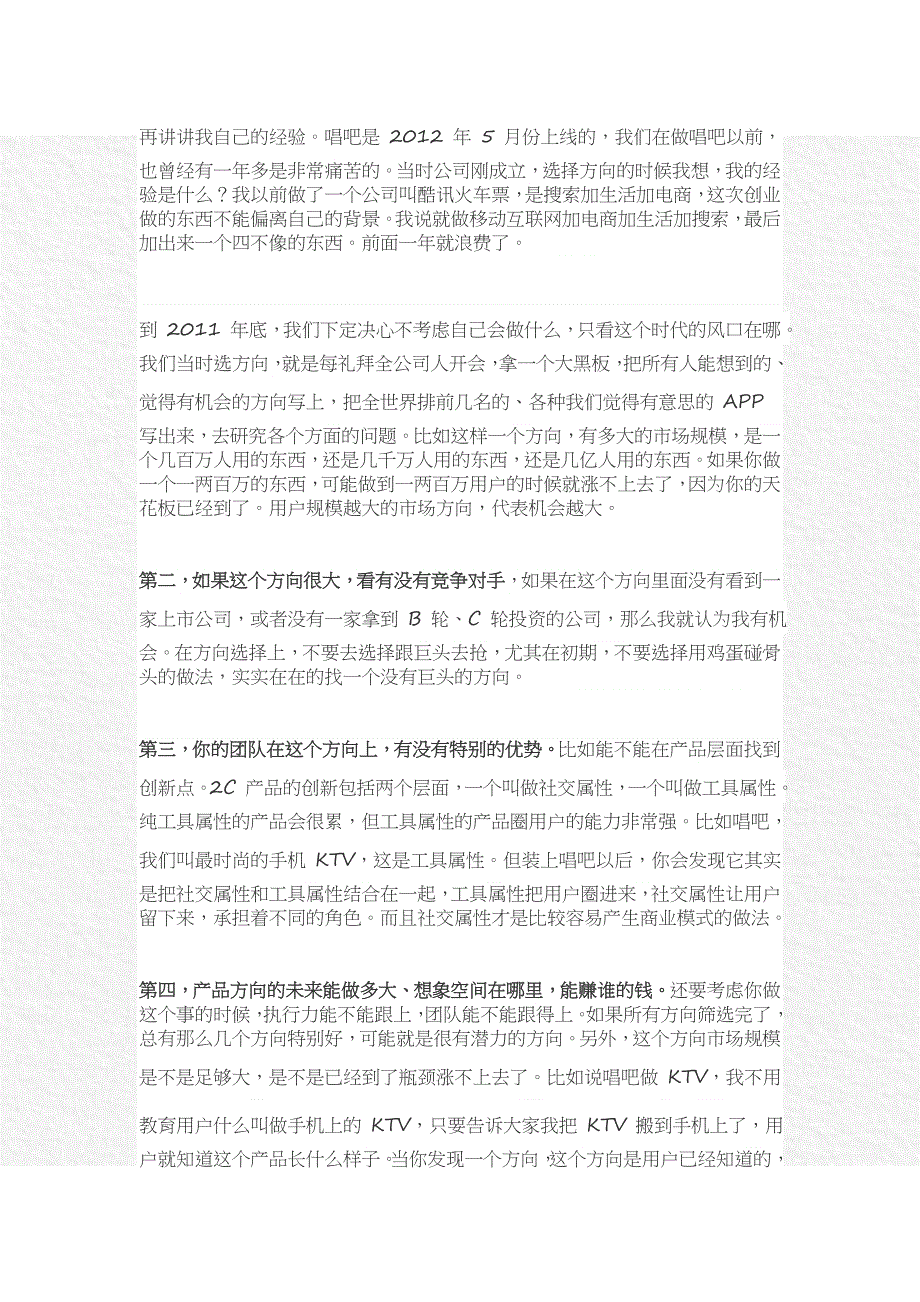 再讲讲我自己的经验。唱吧是 2012 年 5 月份上线的，我们在做唱吧以前，也曾经有一年多是非常痛苦的。当时公司刚成立，选择方向的时候我想，我的经验是什么？我以前做了一个公司叫酷讯火车票，是搜索加生活加电商，这次创业做的东西不能偏离自己的背景。我说就做移动互联网加电商加生活加搜索，最后加出来一个四不像的东西。前面一年就浪费了。

到 2011 年底，我们下定决心不考虑自己会做什么，只看这个时代的风口在哪。我们当时选方向，就是每礼拜全公司人开会，拿一个大黑板，把所有人能想到的、觉得有机会的方向写上，把全世界排前几名的、各种我们觉得有意思的 APP 写出来，去研究各个方面的问题。比如这样一个方向，有多大的市场规模，是一个几百万人用的东西，还是几千万人用的东西，还是几亿人用的东西。如果你做一个一两百万的东西，可能做到一两百万用户的时候就涨不上去了，因为你的天花板已经到了。用户规模越大的市场方向，代表机会越大。

第二，如果这个方向很大，看有没有竞争对手，如果在这个方向里面没有看到一家上市公司，或者没有一家拿到 B 轮、C 轮投资的公司，那么我就认为我有机会。在方向选择上，不要去选择跟巨头去抢，尤其在初期，不要选择用鸡蛋碰骨头的做法，实实在在的找一个没有巨头的方向。

第三，你的团队在这个方向上，有没有特别的优势。比如能不能在产品层面找到创新点。2C 产品的创新包括两个层面，一个叫做社交属性，一个叫做工具属性。纯工具属性的产品会很累，但工具属性的产品圈用户的能力非常强。比如唱吧，我们叫最时尚的手机 KTV，这是工具属性。但装上唱吧以后，你会发现它其实是把社交属性和工具属性结合在一起，工具属性把用户圈进来，社交属性让用户留下来，承担着不同的角色。而且社交属性才是比较容易产生商业模式的做法。

第四，产品方向的未来能做多大、想象空间在哪里，能赚谁的钱。还要考虑你做这个事的时候，执行力能不能跟上，团队能不能跟得上。如果所有方向筛选完了，总有那么几个方向特别好，可能就是很有潜力的方向。另外，这个方向市场规模是不是足够大，是不是已经到了瓶颈涨不上去了。比如说唱吧做 KTV，我不用教育用户什么叫做手机上的 KTV，只要告诉大家我把 KTV 搬到手机上了，用户就知道这个产品长什么样子。当你发现一个方向，这个方向是用户已经知道的，